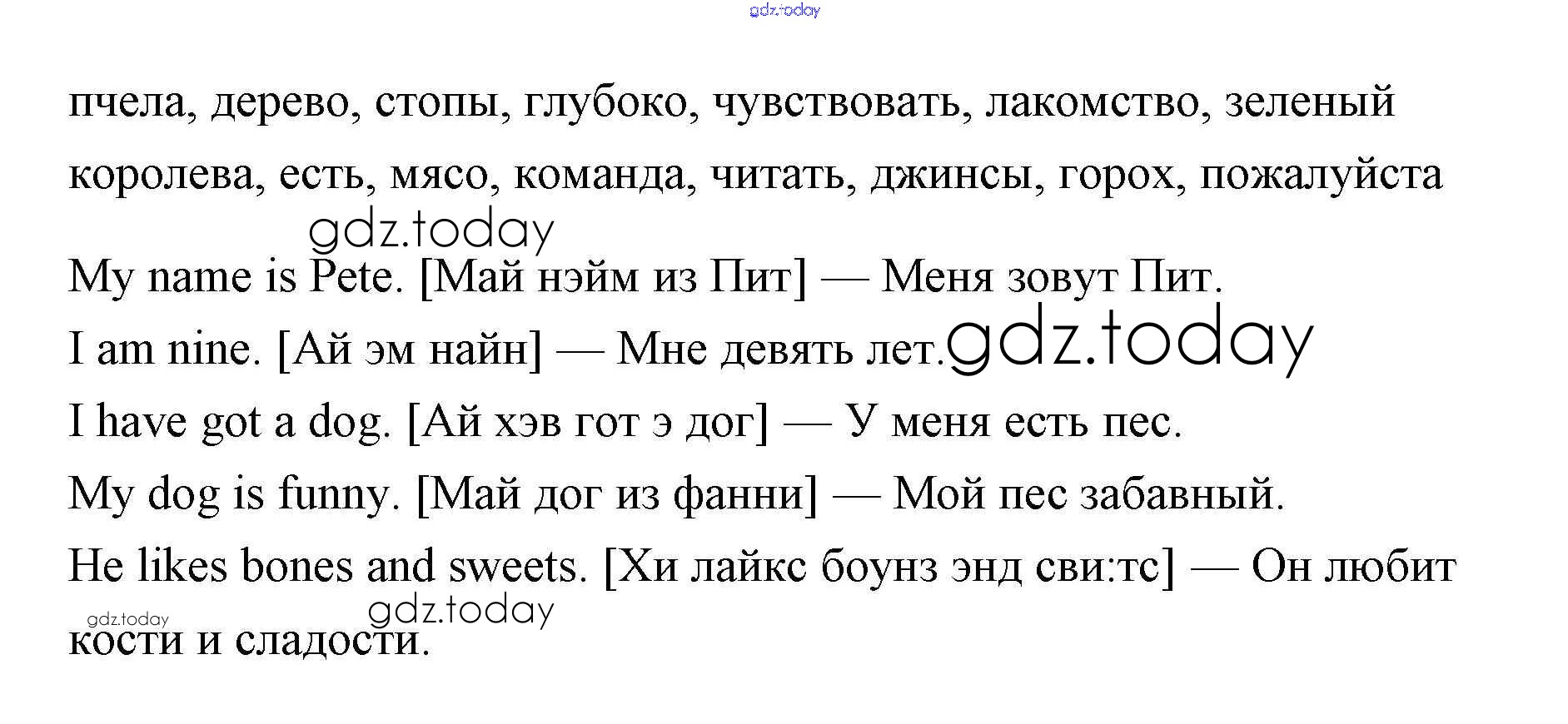 пчела, дерево, стопы, глубоко, чувствовать, лакомство, зеленый королева, есть, мясо, команда, читать, джинсы, горох, пожалуйста

My name is Pete. [Май нэйм из Пит] — Меня зовут Пит.

I am nine. [Ай эм найн] — Мне девять лет.

I have got a dog. [Ай хэв гот э дог] — У меня есть пес.

My dog is funny. [Май дог из фанни] — Мой пес забавный.

He likes bones and sweets. [Хи лайкс боунз энд сви:тс] — Он любит кости и сладости.

gdz.today